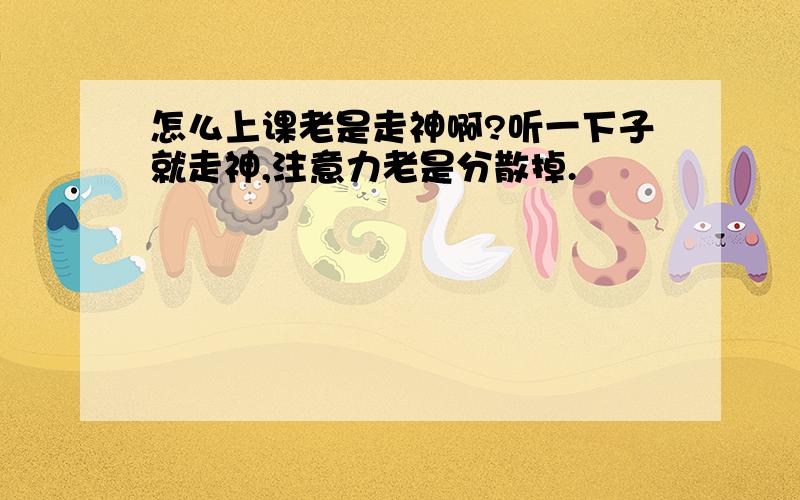 怎么上课老是走神啊?听一下子就走神,注意力老是分散掉.

ENGLISH